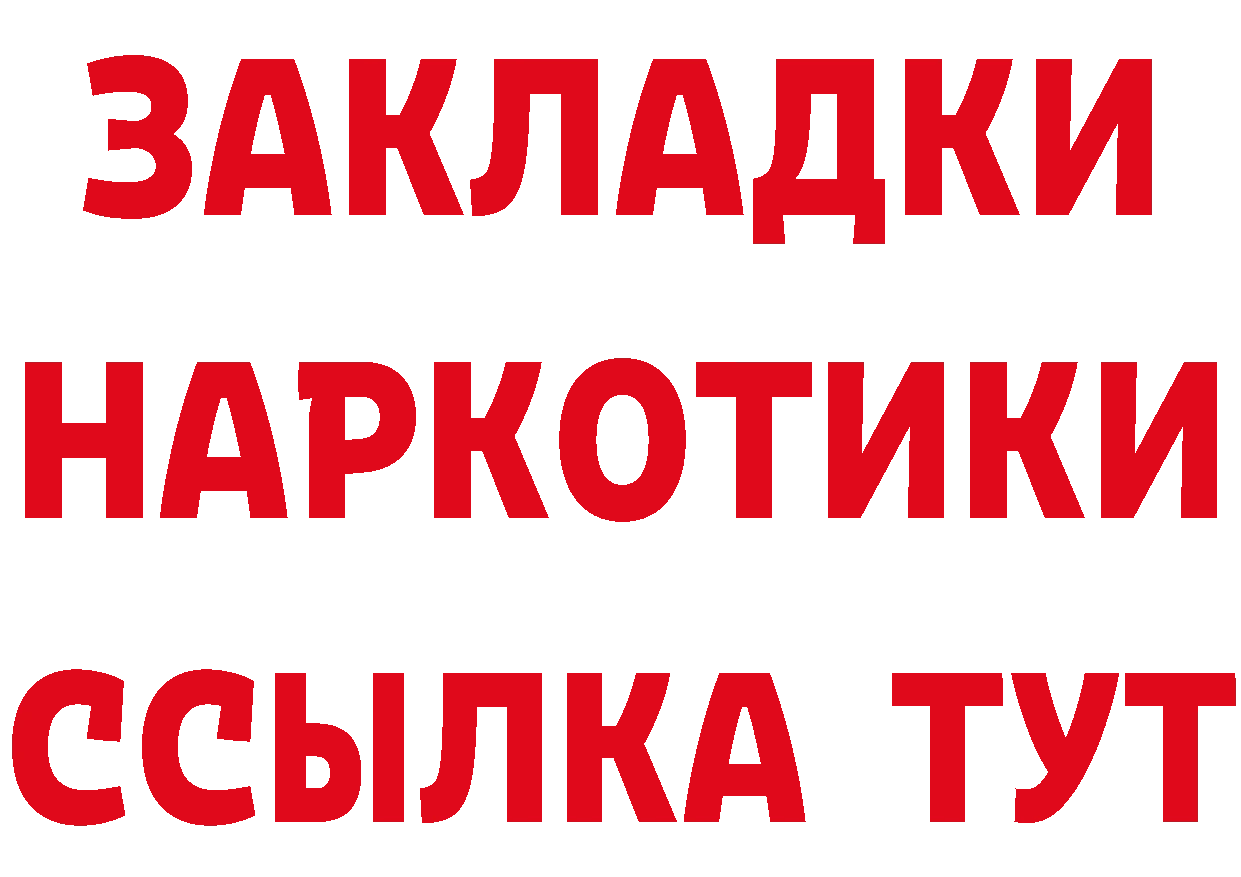 ЗАКЛАДКИ
НАРКОТИКИ
ССЫЛКА ТУТ